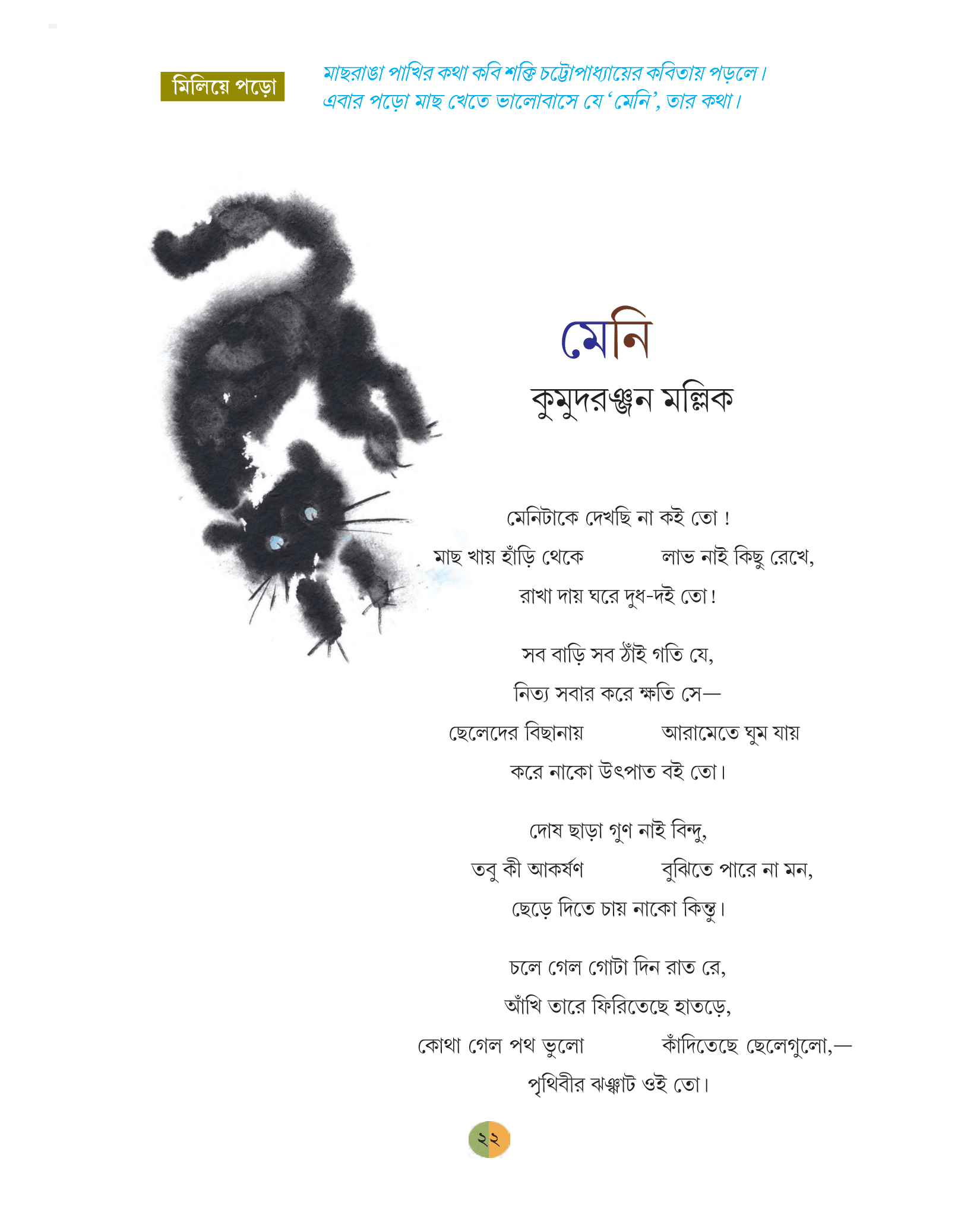 মিলিয়ে পড়ো

মাছরাঙা পাখির কথা কবি শক্তি চট্টোপাধ্যায়ের কবিতায় পড়লে। এবার পড়ো মাছ খেতে ভালোবাসে যে 'মেনি', তার কথা।

মেনি

কুমুদরঞ্জন মল্লিক

মেনিটাকে দেখছি না কই তো !
মাছ খায় হাঁড়ি থেকে লাভ নাই কিছু রেখে,
রাখা দায় ঘরে দুধ-দই তো!

সব বাড়ি সব ঠাঁই গতি যে,
নিত্য সবার করে ক্ষতি সে—
ছেলেদের বিছানায় আরামেতে ঘুম যায়
করে নাকো উৎপাত বই তো।

দোষ ছাড়া গুণ নাই বিন্দু,
তবু কী আকর্ষণ বুঝিতে পারে না মন,
ছেড়ে দিতে চায় নাকো কিন্তু।

চলে গেল গোটা দিন রাত রে,
আঁখি তারে ফিরিতেছে হাতড়ে,
কোথা গেল পথ ভুলো কাঁদিতেছে ছেলেগুলো,—
পৃথিবীর ঝঞ্ঝাট ওই তো।

২২